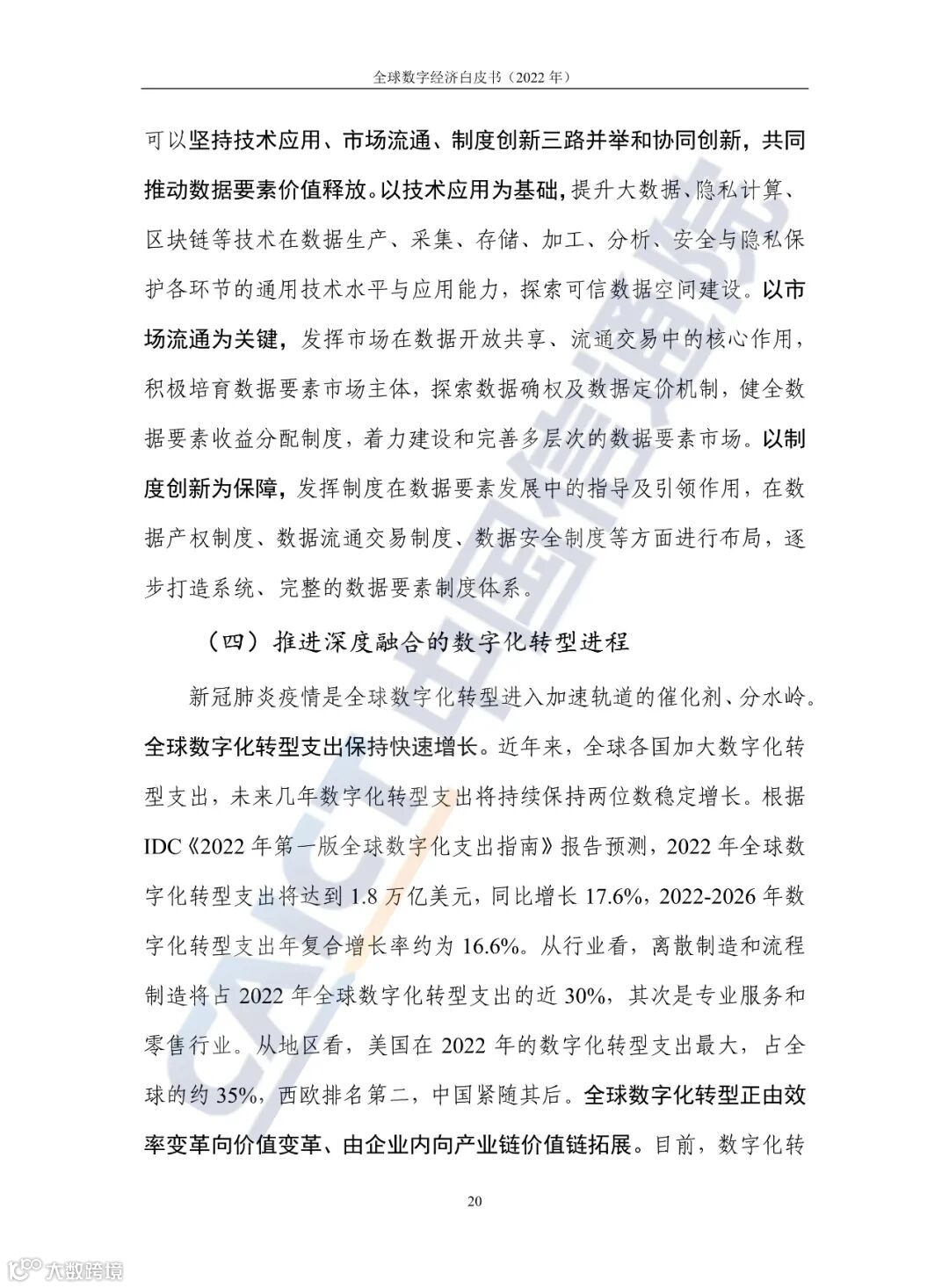 全球数字经济白皮书（2022 年）

可以坚持技术应用、市场流通、制度创新三路并举和协同创新，共同推动数据要素价值释放。以技术应用为基础，提升大数据、隐私计算、区块链等技术在数据生产、采集、存储、加工、分析、安全与隐私保护各环节的通用技术水平与应用能力，探索可信数据空间建设。以市场流通为关键，发挥市场在数据开放共享、流通交易中的核心作用，积极培育数据要素市场主体，探索数据确权及数据定价机制，健全数据要素收益分配制度，着力建设和完善多层次的数据要素市场。以制度创新为保障，发挥制度在数据要素发展中的指导及引领作用，在数据产权制度、数据流通交易制度、数据安全制度等方面进行布局，逐步打造系统、完整的数据要素制度体系。

（四）推进深度融合的数字化转型进程

新冠肺炎疫情是全球数字化转型进入加速轨道的催化剂、分水岭。全球数字化转型支出保持快速增长。近年来，全球各国加大数字化转型支出，未来几年数字化转型支出将持续保持两位数稳定增长。根据 IDC《2022 年第一版全球数字化支出指南》报告预测，2022 年全球数字化转型支出将达到 1.8 万亿美元，同比增长 17.6%，2022-2026 年数字化转型支出年复合增长率约为 16.6%。从行业看，离散制造和流程制造将占 2022 年全球数字化转型支出的近 30%，其次是专业服务和零售行业。从地区看，美国在 2022 年的数字化转型支出最大，占全球的约 35%，西欧排名第二，中国紧随其后。全球数字化转型正由效率变革向价值变革、由企业内向产业链价值链拓展。目前，数字化转

20

CAICT 中国信通院

大数跨境